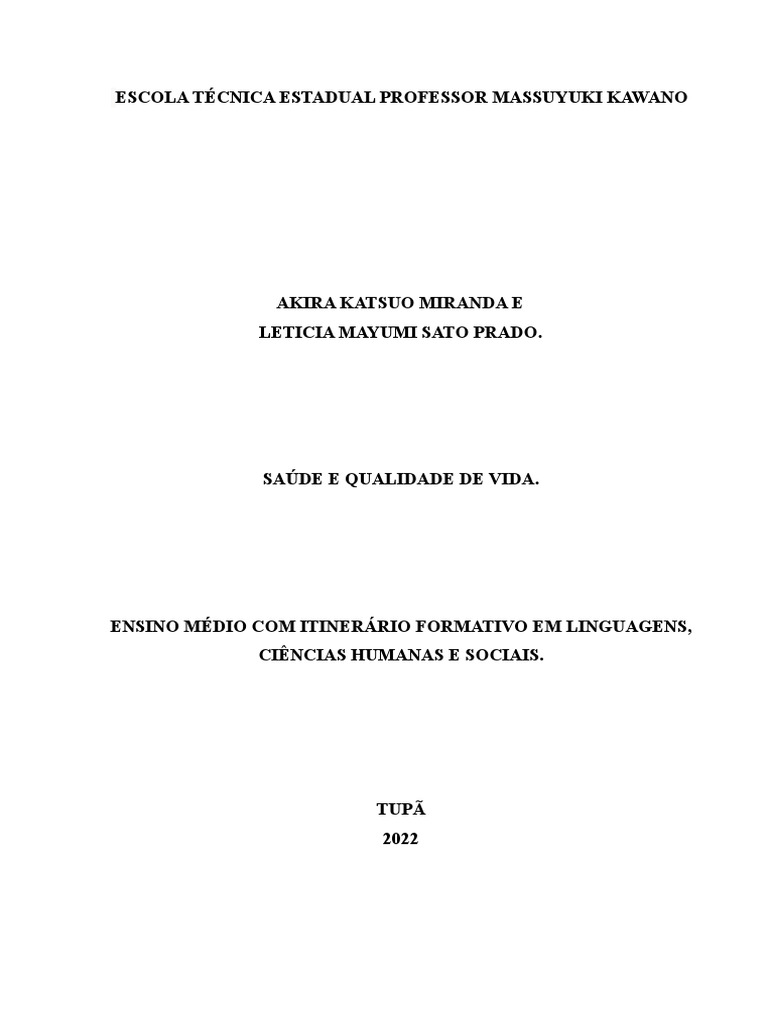 ESCOLA TÉCNICA ESTADUAL PROFESSOR MASSUYUKI KAWANO

AKIRA KATSUO MIRANDA E
LETICIA MAYUMI SATO PRADO.

SAÚDE E QUALIDADE DE VIDA.

ENSINO MÉDIO COM ITINERÁRIO FORMATIVO EM LINGUAGENS, CIÊNCIAS HUMANAS E SOCIAIS.

TUPÃ
2022